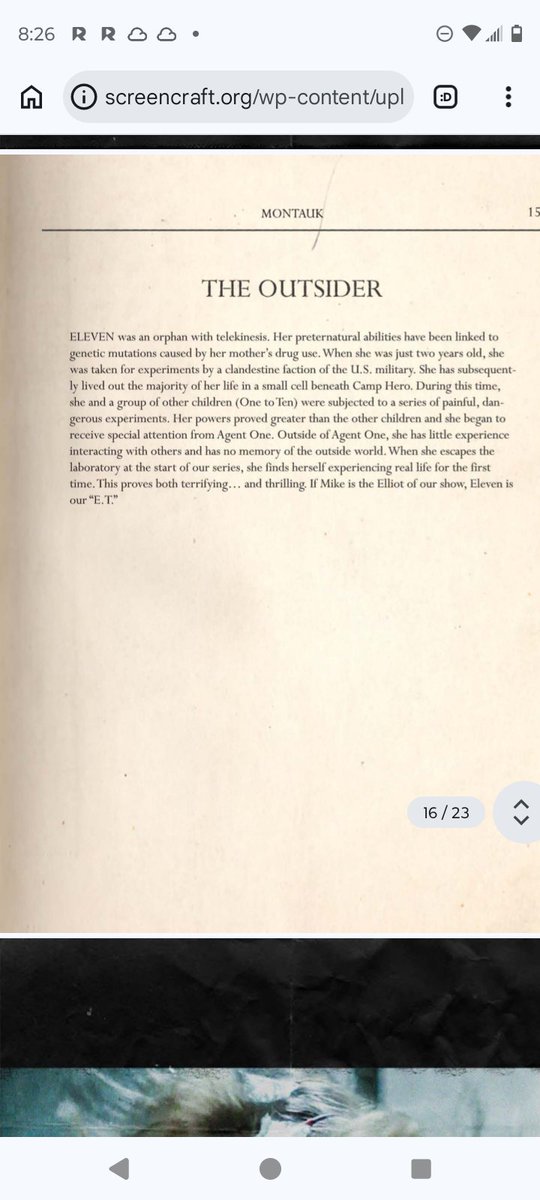 8:26

screencraft.org/wp-content/upl

MONTAUK 15

THE OUTSIDER

ELEVEN was an orphan with telekinesis. Her preternatural abilities have been linked to genetic mutations caused by her mother's drug use. When she was just two years old, she was taken for experiments by a clandestine faction of the U.S. military. She has subsequently lived out the majority of her life in a small cell beneath Camp Hero. During this time, she and a group of other children (One to Ten) were subjected to a series of painful, dangerous experiments. Her powers proved greater than the other children and she began to receive special attention from Agent One. Outside of Agent One, she has little experience interacting with others and has no memory of the outside world. When she escapes the laboratory at the start of our series, she finds herself experiencing real life for the first time. This proves both terrifying... and thrilling. If Mike is the Elliot of our show, Eleven is our "E.T."

16 / 23